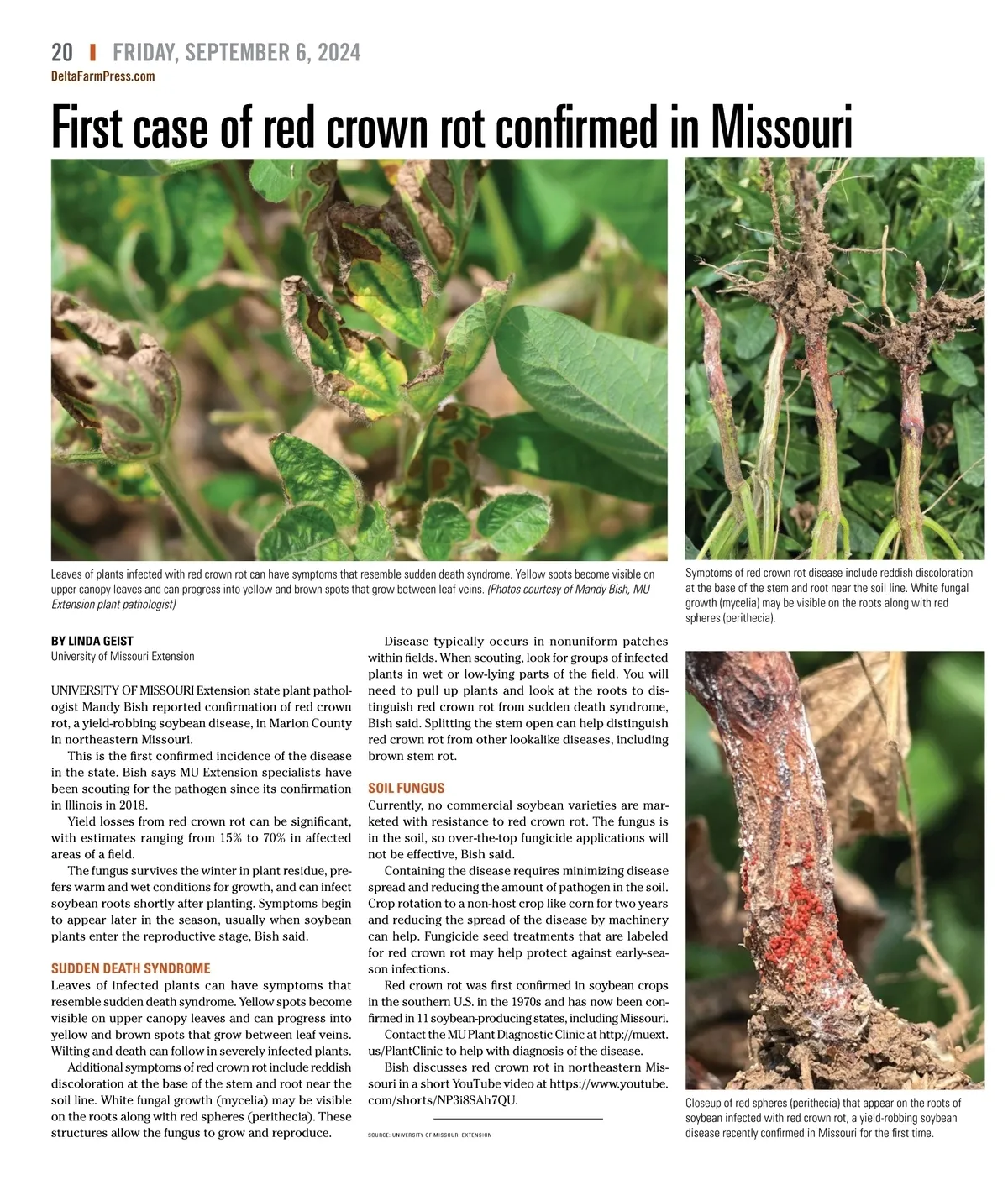 20 | FRIDAY, SEPTEMBER 6, 2024
DeltaFarmPress.com

First case of red crown rot confirmed in Missouri

Leaves of plants infected with red crown rot can have symptoms that resemble sudden death syndrome. Yellow spots become visible on upper canopy leaves and can progress into yellow and brown spots that grow between leaf veins. (Photos courtesy of Mandy Bish, MU Extension plant pathologist)

Symptoms of red crown rot disease include reddish discoloration at the base of the stem and root near the soil line. White fungal growth (mycelia) may be visible on the roots along with red spheres (perithecia).

BY LINDA GEIST
University of Missouri Extension

UNIVERSITY OF MISSOURI Extension state plant pathologist Mandy Bish reported confirmation of red crown rot, a yield-robbing soybean disease, in Marion County in northeastern Missouri.

This is the first confirmed incidence of the disease in the state. Bish says MU Extension specialists have been scouting for the pathogen since its confirmation in Illinois in 2018.

Yield losses from red crown rot can be significant, with estimates ranging from 15% to 70% in affected areas of a field.

The fungus survives the winter in plant residue, prefers warm and wet conditions for growth, and can infect soybean roots shortly after planting. Symptoms begin to appear later in the season, usually when soybean plants enter the reproductive stage, Bish said.

SUDDEN DEATH SYNDROME
Leaves of infected plants can have symptoms that resemble sudden death syndrome. Yellow spots become visible on upper canopy leaves and can progress into yellow and brown spots that grow between leaf veins. Wilting and death can follow in severely infected plants.

Additional symptoms of red crown rot include reddish discoloration at the base of the stem and root near the soil line. White fungal growth (mycelia) may be visible on the roots along with red spheres (perithecia). These structures allow the fungus to grow and reproduce.

Disease typically occurs in nonuniform patches within fields. When scouting, look for groups of infected plants in wet or low-lying parts of the field. You will need to pull up plants and look at the roots to distinguish red crown rot from sudden death syndrome, Bish said. Splitting the stem open can help distinguish red crown rot from other lookalike diseases, including brown stem rot.

SOIL FUNGUS
Currently, no commercial soybean varieties are marketed with resistance to red crown rot. The fungus is in the soil, so over-the-top fungicide applications will not be effective, Bish said.

Containing the disease requires minimizing disease spread and reducing the amount of pathogen in the soil. Crop rotation to a non-host crop like corn for two years and reducing the spread of the disease by machinery can help. Fungicide seed treatments that are labeled for red crown rot may help protect against early-season infections.

Red crown rot was first confirmed in soybean crops in the southern U.S. in the 1970s and has now been confirmed in 11 soybean-producing states, including Missouri.

Contact the MU Plant Diagnostic Clinic at http://muext.us/PlantClinic to help with diagnosis of the disease.

Bish discusses red crown rot in northeastern Missouri in a short YouTube video at https://www.youtube.com/shorts/NP3i8SAh7QU.

SOURCE: UNIVERSITY OF MISSOURI EXTENSION

Closeup of red spheres (perithecia) that appear on the roots of soybean infected with red crown rot, a yield-robbing soybean disease recently confirmed in Missouri for the first time.